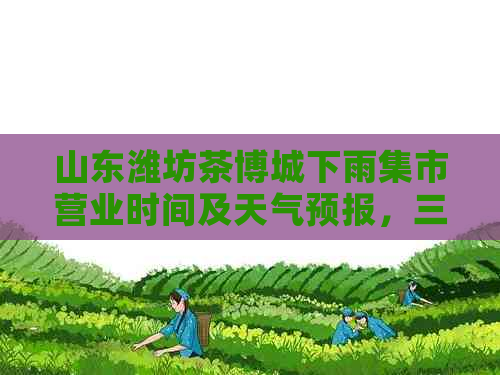 山东潍坊茶博城下雨集市营业时间及天气预报，三